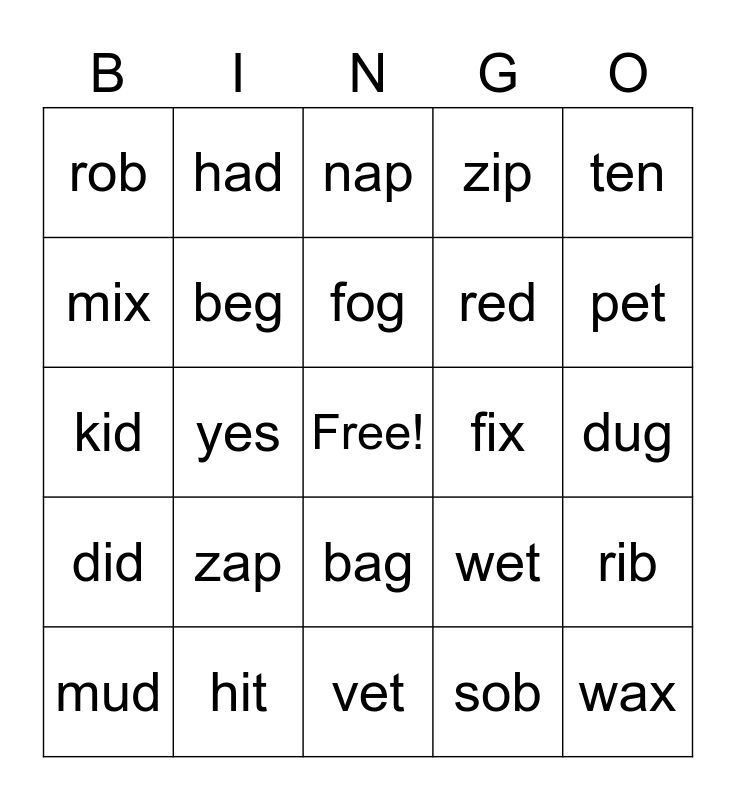 | B | I | N | G | O |
|---|---|---|---|---|
| rob | had | nap | zip | ten |
| mix | beg | fog | red | pet |
| kid | yes | Free! | fix | dug |
| did | zap | bag | wet | rib |
| mud | hit | vet | sob | wax |